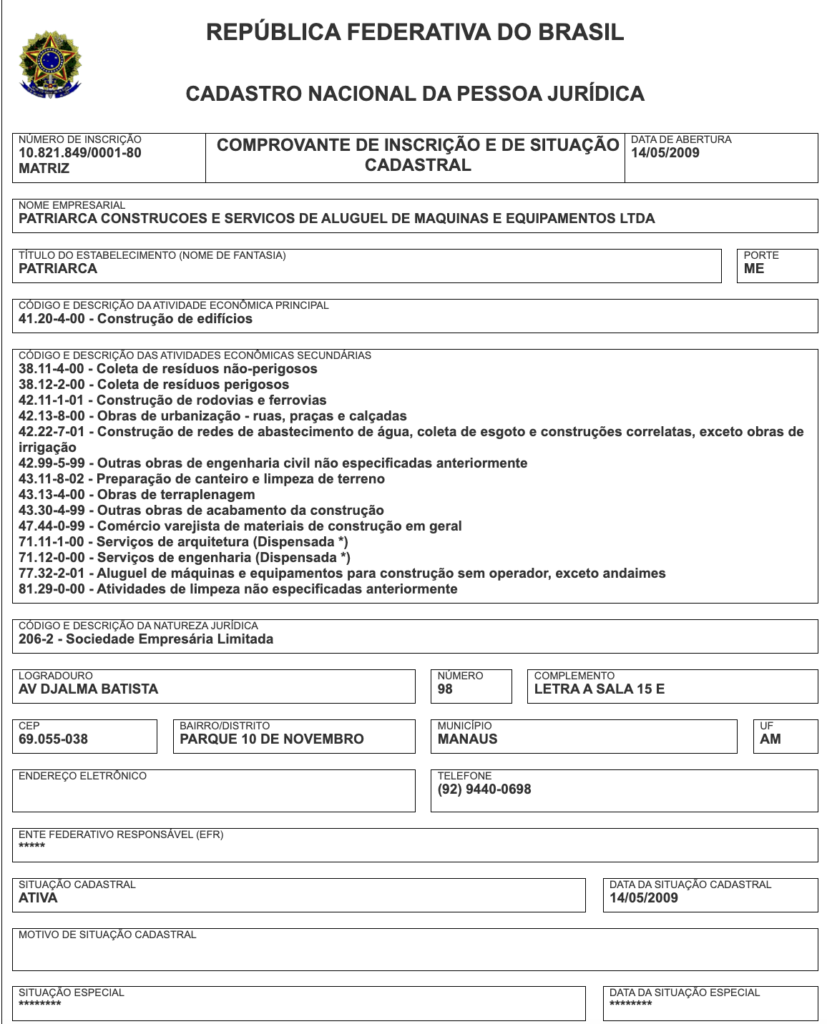 REPÚBLICA FEDERATIVA DO BRASIL

CADASTRO NACIONAL DA PESSOA JURÍDICA

NÚMERO DE INSCRIÇÃO
10.821.849/0001-80
MATRIZ

COMPROVANTE DE INSCRIÇÃO E DE SITUAÇÃO CADASTRAL

DATA DE ABERTURA
14/05/2009

NOME EMPRESARIAL
PATRIARCA CONSTRUCOES E SERVICOS DE ALUGUEL DE MAQUINAS E EQUIPAMENTOS LTDA

TÍTULO DO ESTABELECIMENTO (NOME DE FANTASIA)
PATRIARCA

PORTE
ME

CÓDIGO E DESCRIÇÃO DA ATIVIDADE ECONÔMICA PRINCIPAL
41.20-4-00 - Construção de edifícios

CÓDIGO E DESCRIÇÃO DAS ATIVIDADES ECONÔMICAS SECUNDÁRIAS
38.11-4-00 - Coleta de resíduos não-perigosos
38.12-2-00 - Coleta de resíduos perigosos
42.11-1-01 - Construção de rodovias e ferrovias
42.13-8-00 - Obras de urbanização - ruas, praças e calçadas
42.22-7-01 - Construção de redes de abastecimento de água, coleta de esgoto e construções correlatas, exceto obras de irrigação
42.99-5-99 - Outras obras de engenharia civil não especificadas anteriormente
43.11-8-02 - Preparação de canteiro e limpeza de terreno
43.13-4-00 - Obras de terraplenagem
43.30-4-99 - Outras obras de acabamento da construção
47.44-0-99 - Comércio varejista de materiais de construção em geral
71.11-1-00 - Serviços de arquitetura (Dispensada *)
71.12-0-00 - Serviços de engenharia (Dispensada *)
77.32-2-01 - Aluguel de máquinas e equipamentos para construção sem operador, exceto andaimes
81.29-0-00 - Atividades de limpeza não especificadas anteriormente

CÓDIGO E DESCRIÇÃO DA NATUREZA JURÍDICA
206-2 - Sociedade Empresária Limitada

LOGRADOURO
AV DJALMA BATISTA

NÚMERO
98

COMPLEMENTO
LETRA A SALA 15 E

CEP
69.055-038

BAIRRO/DISTRITO
PARQUE 10 DE NOVEMBRO

MUNICÍPIO
MANAUS

UF
AM

ENDEREÇO ELETRÔNICO

TELEFONE
(92) 9440-0698

ENTE FEDERATIVO RESPONSÁVEL (EFR)
*****

SITUAÇÃO CADASTRAL
ATIVA

DATA DA SITUAÇÃO CADASTRAL
14/05/2009

MOTIVO DE SITUAÇÃO CADASTRAL

SITUAÇÃO ESPECIAL
********

DATA DA SITUAÇÃO ESPECIAL
********